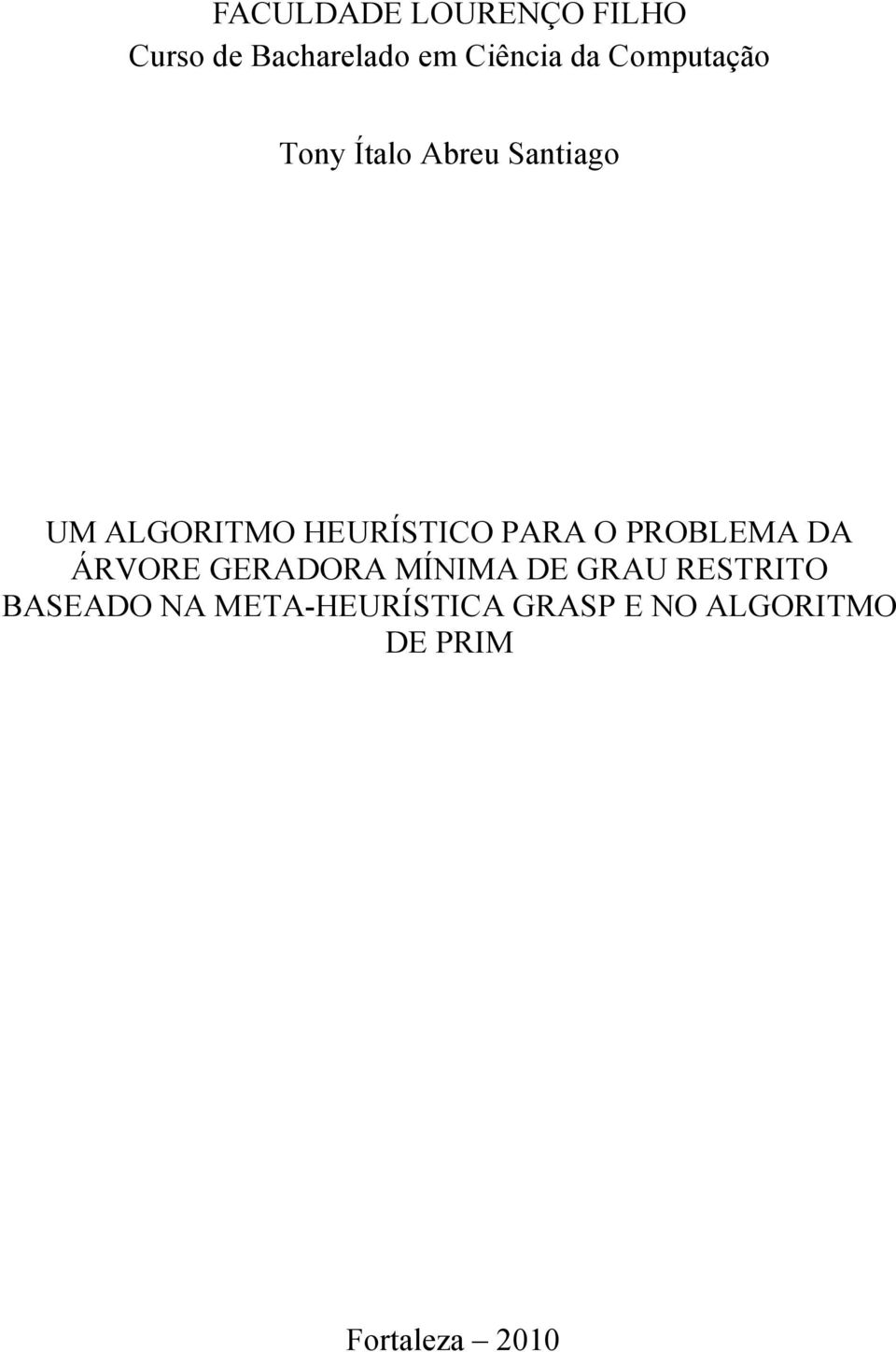 FACULDADE LOURENÇO FILHO
Curso de Bacharelado em Ciência da Computação

Tony Ítalo Abreu Santiago

UM ALGORITMO HEURÍSTICO PARA O PROBLEMA DA ÁRVORE GERADORA MÍNIMA DE GRAU RESTRITO BASEADO NA META-HEURÍSTICA GRASP E NO ALGORITMO DE PRIM

Fortaleza – 2010